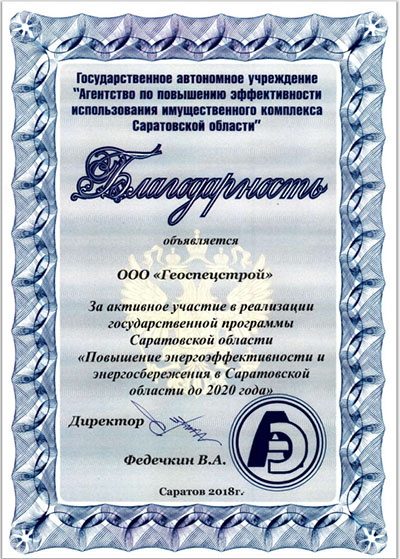 Государственное автономное учреждение "Агентство по повышению эффективности использования имущественного комплекса Саратовской области"

Благодарность

объявляется

ООО «Геоспецстрой»

За активное участие в реализации государственной программы Саратовской области «Повышение энергоэффективности и энергосбережения в Саратовской области до 2020 года»

Директор

Федечкин В.А.

Саратов 2018г.